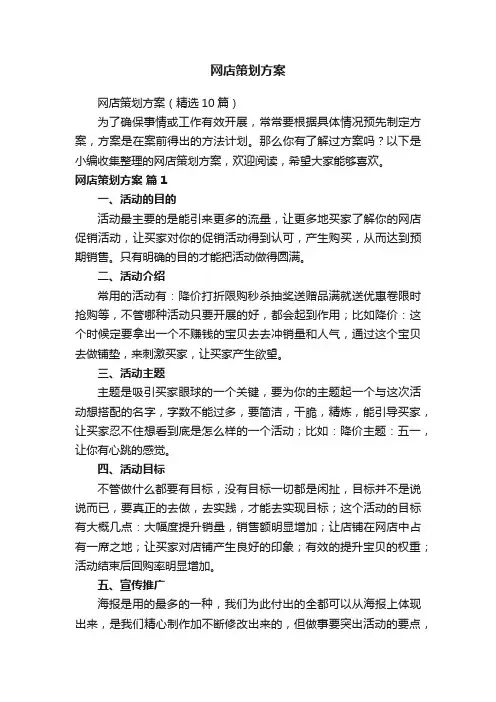 网店策划方案

网店策划方案（精选10篇）

为了确保事情或工作有效开展，常常要根据具体情况预先制定方案，方案是在案前得出的方法计划。那么你有了解过方案吗？以下是小编收集整理的网店策划方案，欢迎阅读，希望大家能够喜欢。

网店策划方案 篇1

一、活动的目的

活动最主要的是能引来更多的流量，让更多地买家了解你的网店促销活动，让买家对你的促销活动得到认可，产生购买，从而达到预期销售。只有明确的目的才能把活动做得圆满。

二、活动介绍

常用的活动有：降价打折限购秒杀抽奖送赠品满就送优惠卷限时抢购等，不管哪种活动只要开展的好，都会起到作用；比如降价：这个时候定要拿出一个不赚钱的宝贝去去冲销量和人气，通过这个宝贝去做铺垫，来刺激买家，让买家产生欲望。

三、活动主题

主题是吸引买家眼球的一个关键，要为你的主题起一个与这次活动想搭配的名字，字数不能过多，要简洁，干脆，精炼，能引导买家，让买家忍不住想看到底是怎么样的一个活动；比如：降价主题：五一，让你有心跳的感觉。

四、活动目标

不管做什么都要有目标，没有目标一切都是闲扯，目标并不是说说而已，要真正的去做，去实践，才能去实现目标；这个活动的目标有大概几点：大幅度提升销量，销售额明显增加；让店铺在网店中占有一席之地；让买家对店铺产生良好的印象；有效的提升宝贝的权重；活动结束后回购率明显增加。

五、宣传推广

海报是用的最多的一种，我们为此付出的全都可以从海报上体现出来，是我们精心制作加不断修改出来的，但做事要突出活动的要点，